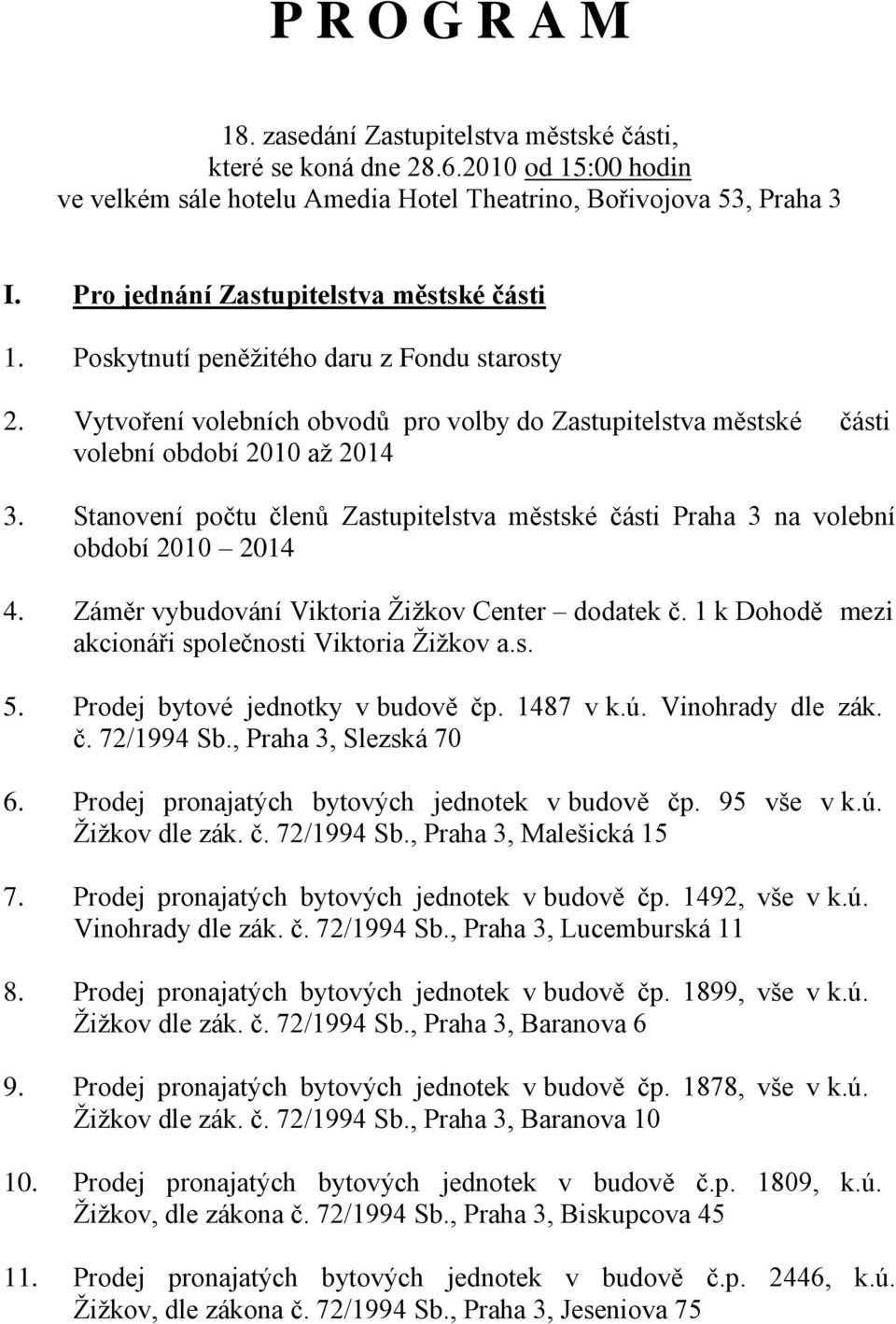 P R O G R A M

18. zasedání Zastupitelstva městské části, které se koná dne 28.6.2010 od 15:00 hodin ve velkém sále hotelu Amedia Hotel Theatrino, Bořivojova 53, Praha 3

I. Pro jednání Zastupitelstva městské části

1. Poskytnutí peněžitého daru z Fondu starosty

2. Vytvoření volebních obvodů pro volby do Zastupitelstva městské části volební období 2010 až 2014

3. Stanovení počtu členů Zastupitelstva městské části Praha 3 na volební období 2010 – 2014

4. Záměr vybudování Viktoria Žižkov Center – dodatek č. 1 k Dohodě mezi akcionáři společnosti Viktoria Žižkov a.s.

5. Prodej bytové jednotky v budově čp. 1487 v k.ú. Vinohrady dle zák. č. 72/1994 Sb., Praha 3, Slezská 70

6. Prodej pronajatých bytových jednotek v budově čp. 95 vše v k.ú. Žižkov dle zák. č. 72/1994 Sb., Praha 3, Malešická 15

7. Prodej pronajatých bytových jednotek v budově čp. 1492, vše v k.ú. Vinohrady dle zák. č. 72/1994 Sb., Praha 3, Lucemburská 11

8. Prodej pronajatých bytových jednotek v budově čp. 1899, vše v k.ú. Žižkov dle zák. č. 72/1994 Sb., Praha 3, Baranova 6

9. Prodej pronajatých bytových jednotek v budově čp. 1878, vše v k.ú. Žižkov dle zák. č. 72/1994 Sb., Praha 3, Baranova 10

10. Prodej pronajatých bytových jednotek v budově č.p. 1809, k.ú. Žižkov, dle zákona č. 72/1994 Sb., Praha 3, Biskupcova 45

11. Prodej pronajatých bytových jednotek v budově č.p. 2446, k.ú. Žižkov, dle zákona č. 72/1994 Sb., Praha 3, Jeseniova 75